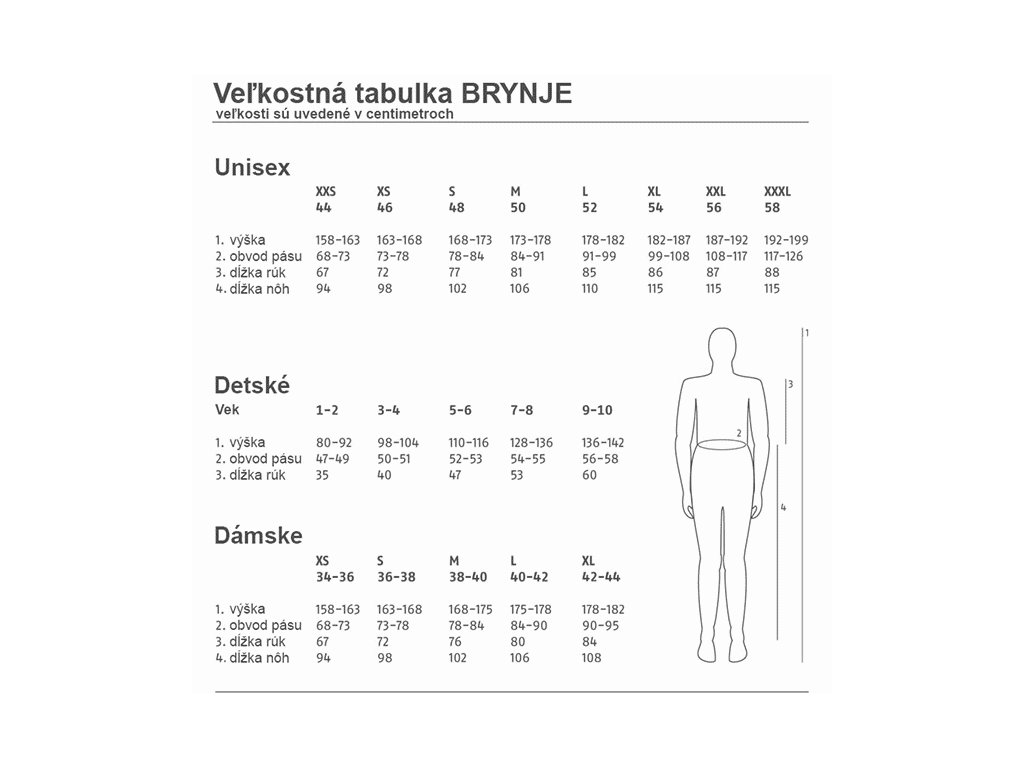 Veľkostná tabulka BRYNJE
veľkosti sú uvedené v centimetroch

Unisex

| | XXS 44 | XS 46 | S 48 | M 50 | L 52 | XL 54 | XXL 56 | XXXL 58 |
|---|---|---|---|---|---|---|---|---|
| 1. výška | 158-163 | 163-168 | 168-173 | 173-178 | 178-182 | 182-187 | 187-192 | 192-199 |
| 2. obvod pásu | 68-73 | 73-78 | 78-84 | 84-91 | 91-99 | 99-108 | 108-117 | 117-126 |
| 3. dĺžka rúk | 67 | 72 | 77 | 81 | 85 | 86 | 87 | 88 |
| 4. dĺžka nôh | 94 | 98 | 102 | 106 | 110 | 115 | 115 | 115 |

Detské

| Vek | 1-2 | 3-4 | 5-6 | 7-8 | 9-10 |
|---|---|---|---|---|---|
| 1. výška | 80-92 | 98-104 | 110-116 | 128-136 | 136-142 |
| 2. obvod pásu | 47-49 | 50-51 | 52-53 | 54-55 | 56-58 |
| 3. dĺžka rúk | 35 | 40 | 47 | 53 | 60 |

Dámske

| | XS 34-36 | S 36-38 | M 38-40 | L 40-42 | XL 42-44 |
|---|---|---|---|---|---|
| 1. výška | 158-163 | 163-168 | 168-175 | 175-178 | 178-182 |
| 2. obvod pásu | 68-73 | 73-78 | 78-84 | 84-90 | 90-95 |
| 3. dĺžka rúk | 67 | 72 | 76 | 80 | 84 |
| 4. dĺžka nôh | 94 | 98 | 102 | 106 | 108 |

1
3
2
4